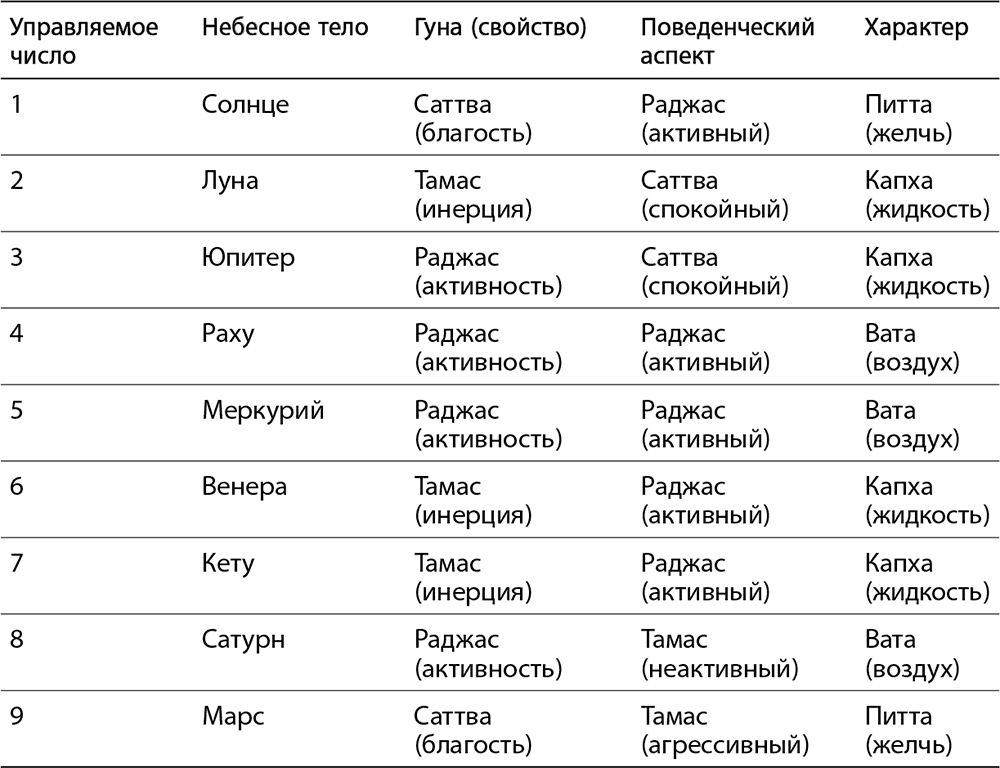 | Управляемое число | Небесное тело | Гуна (свойство) | Поведенческий аспект | Характер |
|---|---|---|---|---|
| 1 | Солнце | Саттва (благость) | Раджас (активный) | Питта (желчь) |
| 2 | Луна | Тамас (инерция) | Саттва (спокойный) | Капха (жидкость) |
| 3 | Юпитер | Раджас (активность) | Саттва (спокойный) | Капха (жидкость) |
| 4 | Раху | Раджас (активность) | Раджас (активный) | Вата (воздух) |
| 5 | Меркурий | Раджас (активность) | Раджас (активный) | Вата (воздух) |
| 6 | Венера | Тамас (инерция) | Раджас (активный) | Капха (жидкость) |
| 7 | Кету | Тамас (инерция) | Раджас (активный) | Капха (жидкость) |
| 8 | Сатурн | Раджас (активность) | Тамас (неактивный) | Вата (воздух) |
| 9 | Марс | Саттва (благость) | Тамас (агрессивный) | Питта (желчь) |